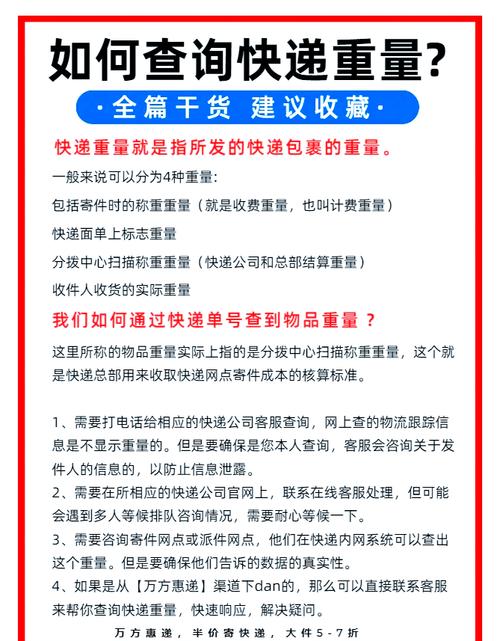 如何查询快递重量?

·全篇干货 建议收藏·

快递重量就是指所发的快递包裹的重量。

一般来说可以分为4种重量:

包括寄件时的称重重量（就是收费重量，也叫计费重量）

快递面单上标志重量

分拨中心扫描称重重量（快递公司和总部结算重量）

收件人收货的实际重量

我们如何通过快递单号查到物品重量？

这里所称的物品重量实际上指的是分拨中心扫描称重重量，这个就是快递总部用来收取快递网点寄件成本的核算标准。

1、需要打电话给相应的快递公司客服查询，网上查的物流跟踪信息是不显示重量的。但是要确保是您本人查询，客服会咨询关于发件人的信息的，以防止信息泄露。

2、需要在所相应的快递公司官网上，联系在线客服处理，但可能会遇到多人等候排队咨询情况，需要耐心等候一下。

3、需要咨询寄件网点或派件网点，他们在快递内网系统可以查出这个重量。但是要确保他们告诉的数据的真实性。

4、如果是从【万方惠递】渠道下dan的，那么可以直接联系客服来帮你查询快递重量，快速响应，解决疑问。

万方惠递，半价寄快递，大件5-7折